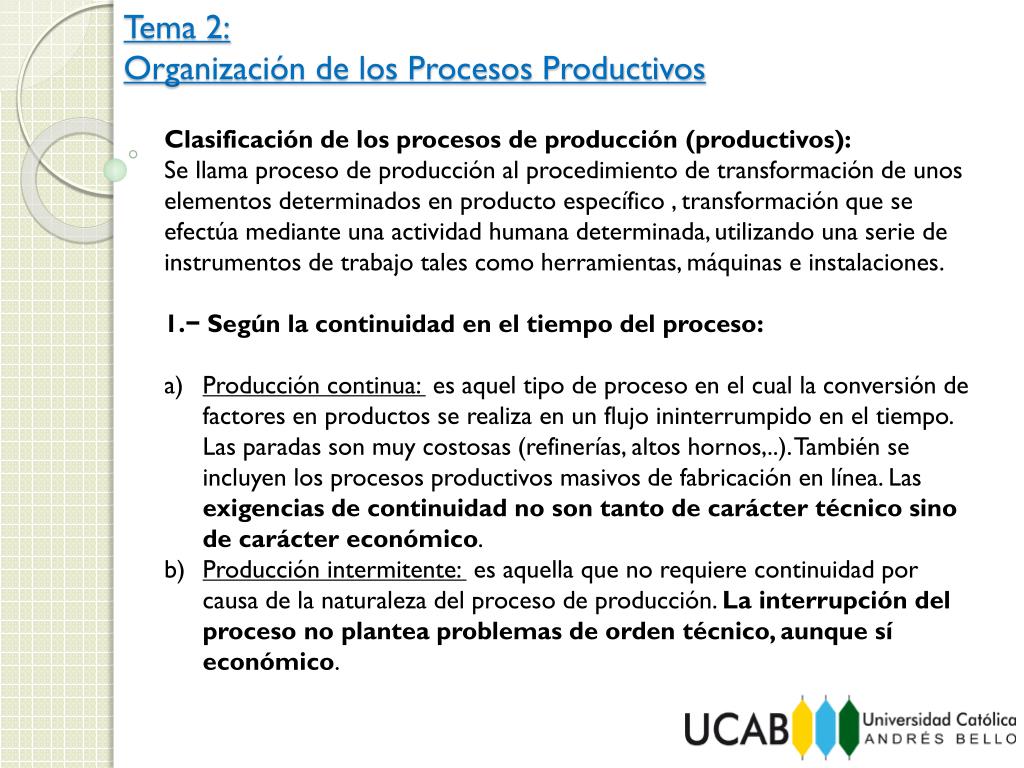 Tema 2:
Organización de los Procesos Productivos

Clasificación de los procesos de producción (productivos):
Se llama proceso de producción al procedimiento de transformación de unos elementos determinados en producto específico , transformación que se efectúa mediante una actividad humana determinada, utilizando una serie de instrumentos de trabajo tales como herramientas, máquinas e instalaciones.

1.− Según la continuidad en el tiempo del proceso:

a) Producción continua: es aquel tipo de proceso en el cual la conversión de factores en productos se realiza en un flujo ininterrumpido en el tiempo. Las paradas son muy costosas (refinerías, altos hornos,..). También se incluyen los procesos productivos masivos de fabricación en línea. Las exigencias de continuidad no son tanto de carácter técnico sino de carácter económico.
b) Producción intermitente: es aquella que no requiere continuidad por causa de la naturaleza del proceso de producción. La interrupción del proceso no plantea problemas de orden técnico, aunque sí económico.

UCAB Universidad Católica ANDRÉS BELLO